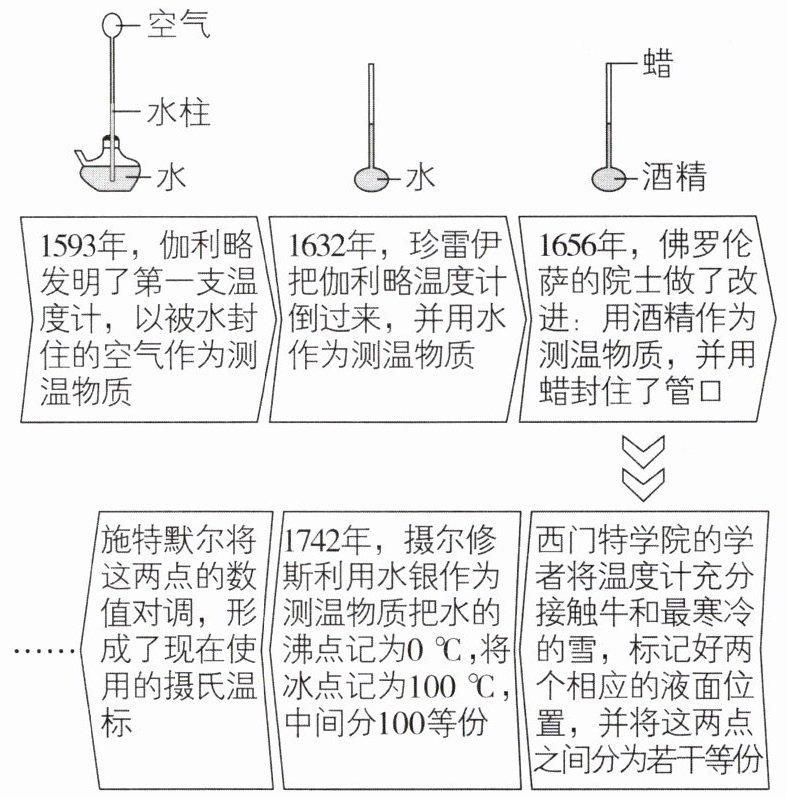 空气

水柱

水

水

蜡

酒精

1593年，伽利略发明了第一支温度计，以被水封住的空气作为测温物质

1632年，珍雷伊把伽利略温度计倒过来，并用水作为测温物质

1656年，佛罗伦萨的院士做了改进：用酒精作为测温物质，并用蜡封住了管口

西门特学院的学者将温度计充分接触牛和最寒冷的雪，标记好两个相应的液面位置，并将这两点之间分为若干等份

1742年，摄尔修斯利用水银作为测温物质把水的沸点记为0 ℃，将冰点记为100 ℃，中间分100等份

施特默尔将这两点的数值对调，形成了现在使用的摄氏温标

……